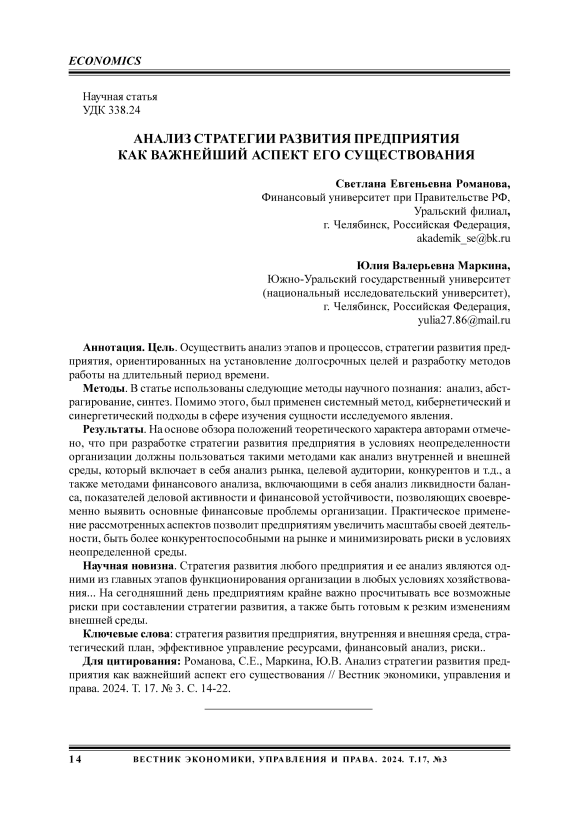 ECONOMICS

Научная статья
УДК 338.24

АНАЛИЗ СТРАТЕГИИ РАЗВИТИЯ ПРЕДПРИЯТИЯ КАК ВАЖНЕЙШИЙ АСПЕКТ ЕГО СУЩЕСТВОВАНИЯ

Светлана Евгеньевна Романова,
Финансовый университет при Правительстве РФ,
Уральский филиал,
г. Челябинск, Российская Федерация,
akademik_se@bk.ru

Юлия Валерьевна Маркина,
Южно-Уральский государственный университет
(национальный исследовательский университет),
г. Челябинск, Российская Федерация,
yulia27.86@mail.ru

Аннотация. Цель. Осуществить анализ этапов и процессов, стратегии развития предприятия, ориентированных на установление долгосрочных целей и разработку методов работы на длительный период времени.

Методы. В статье использованы следующие методы научного познания: анализ, абстрагирование, синтез. Помимо этого, был применен системный метод, кибернетический и синергетический подходы в сфере изучения сущности исследуемого явления.

Результаты. На основе обзора положений теоретического характера авторами отмечено, что при разработке стратегии развития предприятия в условиях неопределенности организации должны пользоваться такими методами как анализ внутренней и внешней среды, который включает в себя анализ рынка, целевой аудитории, конкурентов и т.д., а также методами финансового анализа, включающими в себя анализ ликвидности баланса, показателей деловой активности и финансовой устойчивости, позволяющих своевременно выявить основные финансовые проблемы организации. Практическое применение рассмотренных аспектов позволит предприятиям увеличить масштабы своей деятельности, быть более конкурентоспособными на рынке и минимизировать риски в условиях неопределенной среды.

Научная новизна. Стратегия развития любого предприятия и ее анализ являются одними из главных этапов функционирования организации в любых условиях хозяйствования... На сегодняшний день предприятиям крайне важно просчитывать все возможные риски при составлении стратегии развития, а также быть готовым к резким изменениям внешней среды.

Ключевые слова: стратегия развития предприятия, внутренняя и внешняя среда, стратегический план, эффективное управление ресурсами, финансовый анализ, риски..

Для цитирования: Романова, С.Е., Маркина, Ю.В. Анализ стратегии развития предприятия как важнейший аспект его существования // Вестник экономики, управления и права. 2024. Т. 17. № 3. С. 14-22.

14 ВЕСТНИК ЭКОНОМИКИ, УПРАВЛЕНИЯ И ПРАВА. 2024. Т.17, №3